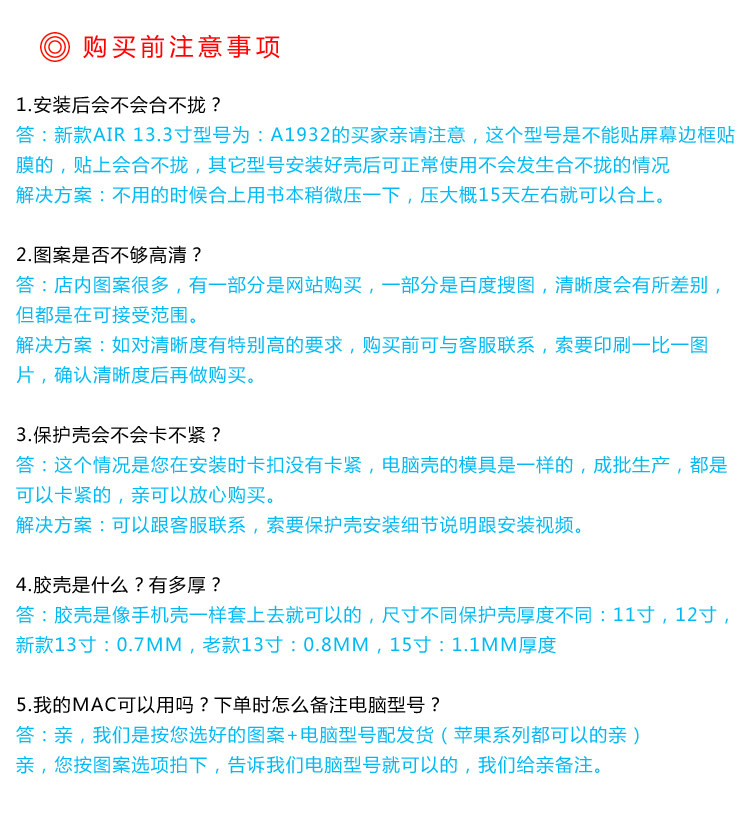 购买前注意事项

1.安装后会不会合不拢？
答：新款AIR 13.3寸型号为：A1932的买家亲请注意，这个型号是不能贴屏幕边框贴膜的，贴上会合不拢，其它型号安装好壳后可正常使用不会发生合不拢的情况
解决方案：不用的时候合上用书本稍微压一下，压大概15天左右就可以合上。

2.图案是否不够高清？
答：店内图案很多，有一部分是网站购买，一部分是百度搜图，清晰度会有所差别，但都是在可接受范围。
解决方案：如对清晰度有特别高的要求，购买前可与客服联系，索要印刷一比一图片，确认清晰度后再做购买。

3.保护壳会不会卡不紧？
答：这个情况是您在安装时卡扣没有卡紧，电脑壳的模具是一样的，成批生产，都是可以卡紧的，亲可以放心购买。
解决方案：可以跟客服联系，索要保护壳安装细节说明跟安装视频。

4.胶壳是什么？有多厚？
答：胶壳是像手机壳一样套上去就可以的，尺寸不同保护壳厚度不同：11寸，12寸，新款13寸：0.7MM，老款13寸：0.8MM，15寸：1.1MM厚度

5.我的MAC可以用吗？下单时怎么备注电脑型号？
答：亲，我们是按您选好的图案+电脑型号配发货（苹果系列都可以的亲）
亲，您按图案选项拍下，告诉我们电脑型号就可以的，我们给亲备注。